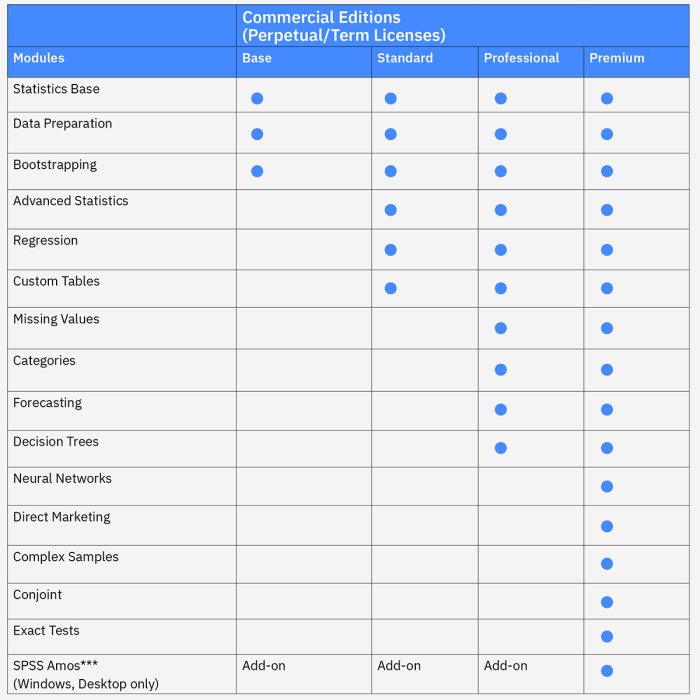 | | Commercial Editions (Perpetual/Term Licenses) | | | |
|---|---|---|---|---|
| Modules | Base | Standard | Professional | Premium |
| Statistics Base | ● | ● | ● | ● |
| Data Preparation | ● | ● | ● | ● |
| Bootstrapping | ● | ● | ● | ● |
| Advanced Statistics | | ● | ● | ● |
| Regression | | ● | ● | ● |
| Custom Tables | | ● | ● | ● |
| Missing Values | | | ● | ● |
| Categories | | | ● | ● |
| Forecasting | | | ● | ● |
| Decision Trees | | | ● | ● |
| Neural Networks | | | | ● |
| Direct Marketing | | | | ● |
| Complex Samples | | | | ● |
| Conjoint | | | | ● |
| Exact Tests | | | | ● |
| SPSS Amos*** (Windows, Desktop only) | Add-on | Add-on | Add-on | ● |